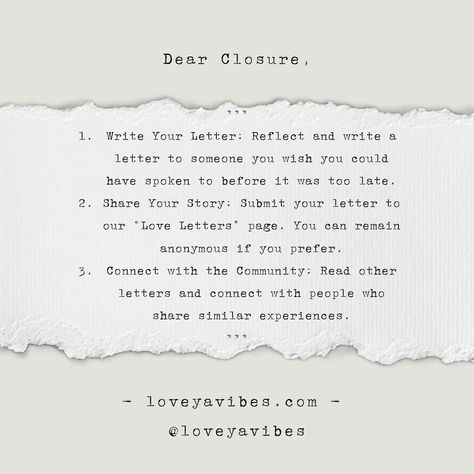 Dear Closure,

"""

1. Write Your Letter: Reflect and write a letter to someone you wish you could have spoken to before it was too late.
2. Share Your Story: Submit your letter to our "Love Letters" page. You can remain anonymous if you prefer.
3. Connect with the Community: Read other letters and connect with people who share similar experiences.

"""

- loveyavibes.com -
@loveyavibes